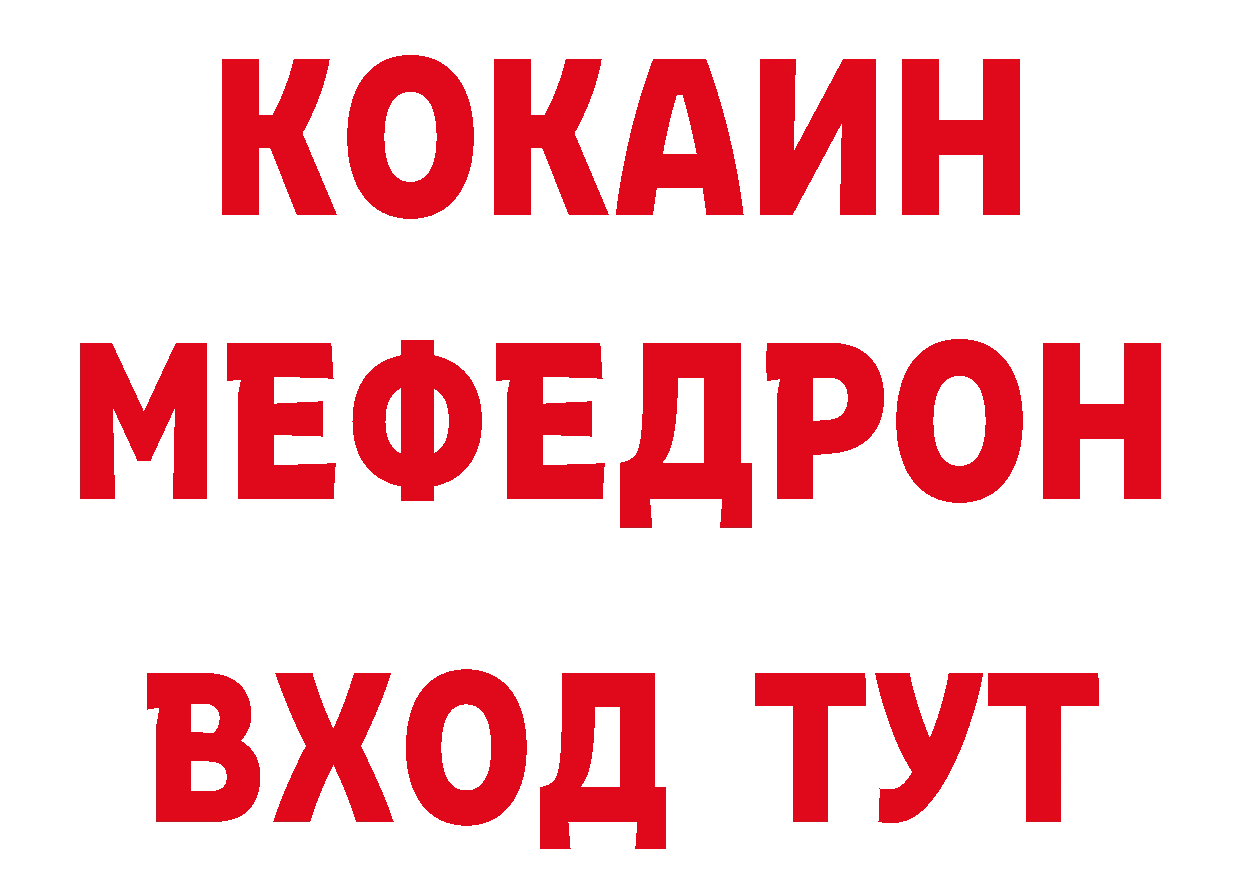 КОКАИН
МЕФЕДРОН
ВХОД ТУТ